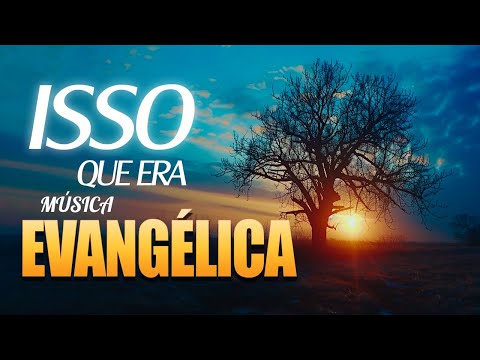 ISSO
QUE ERA
MÚSICA
EVANGÉLICA